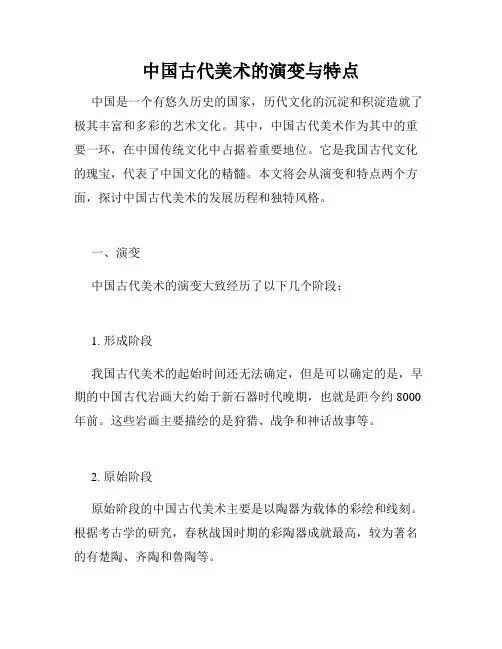 中国古代美术的演变与特点

中国是一个有悠久历史的国家，历代文化的沉淀和积淀造就了极其丰富和多彩的艺术文化。其中，中国古代美术作为其中的重要一环，在中国传统文化中占据着重要地位。它是我国古代文化的瑰宝，代表了中国文化的精髓。本文将会从演变和特点两个方面，探讨中国古代美术的发展历程和独特风格。

一、演变

中国古代美术的演变大致经历了以下几个阶段：

1. 形成阶段

我国古代美术的起始时间还无法确定，但是可以确定的是，早期的中国古代岩画大约始于新石器时代晚期，也就是距今约 8000 年前。这些岩画主要描绘的是狩猎、战争和神话故事等。

2. 原始阶段

原始阶段的中国古代美术主要是以陶器为载体的彩绘和线刻。根据考古学的研究，春秋战国时期的彩陶器成就最高，较为著名的有楚陶、齐陶和鲁陶等。